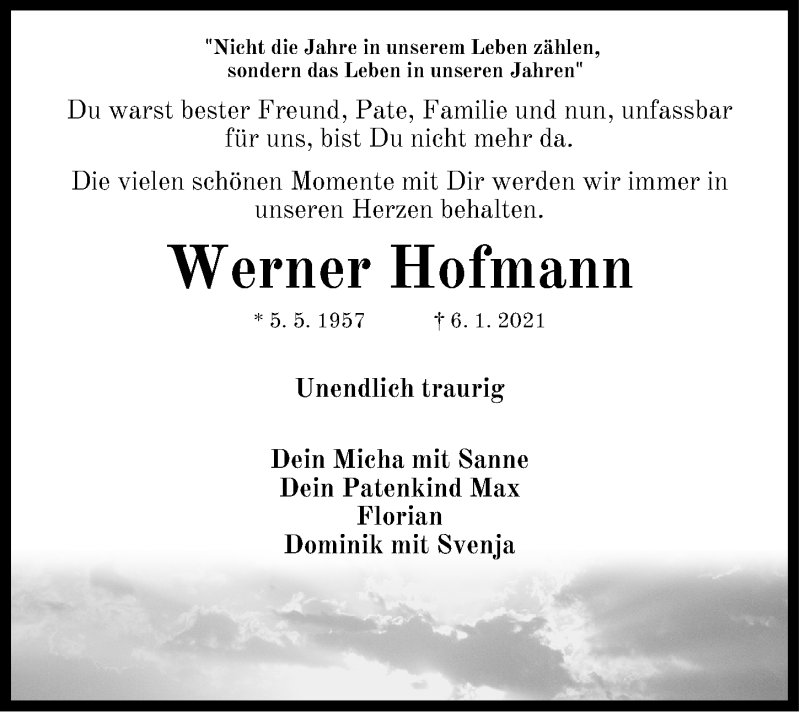 "Nicht die Jahre in unserem Leben zählen, sondern das Leben in unseren Jahren"

Du warst bester Freund, Pate, Familie und nun, unfassbar für uns, bist Du nicht mehr da.

Die vielen schönen Momente mit Dir werden wir immer in unseren Herzen behalten.

Werner Hofmann

* 5. 5. 1957 † 6. 1. 2021

Unendlich traurig

Dein Micha mit Sanne
Dein Patenkind Max
Florian
Dominik mit Svenja